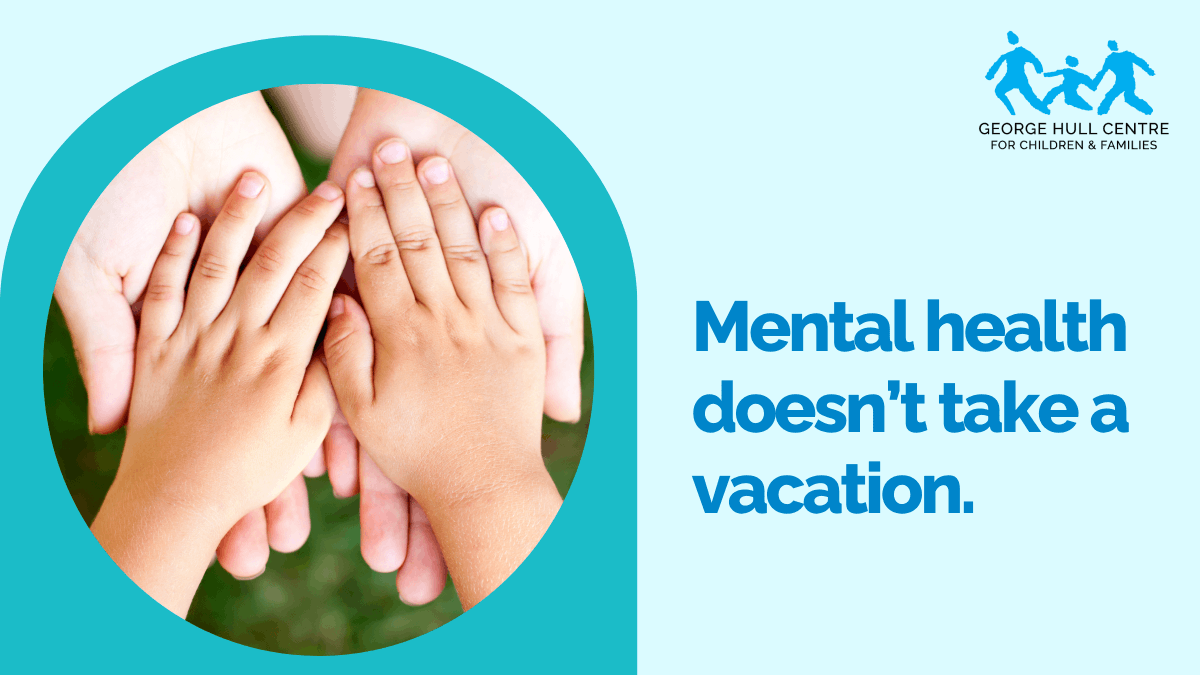 GEORGE HULL CENTRE
FOR CHILDREN & FAMILIES

Mental health doesn’t take a vacation.